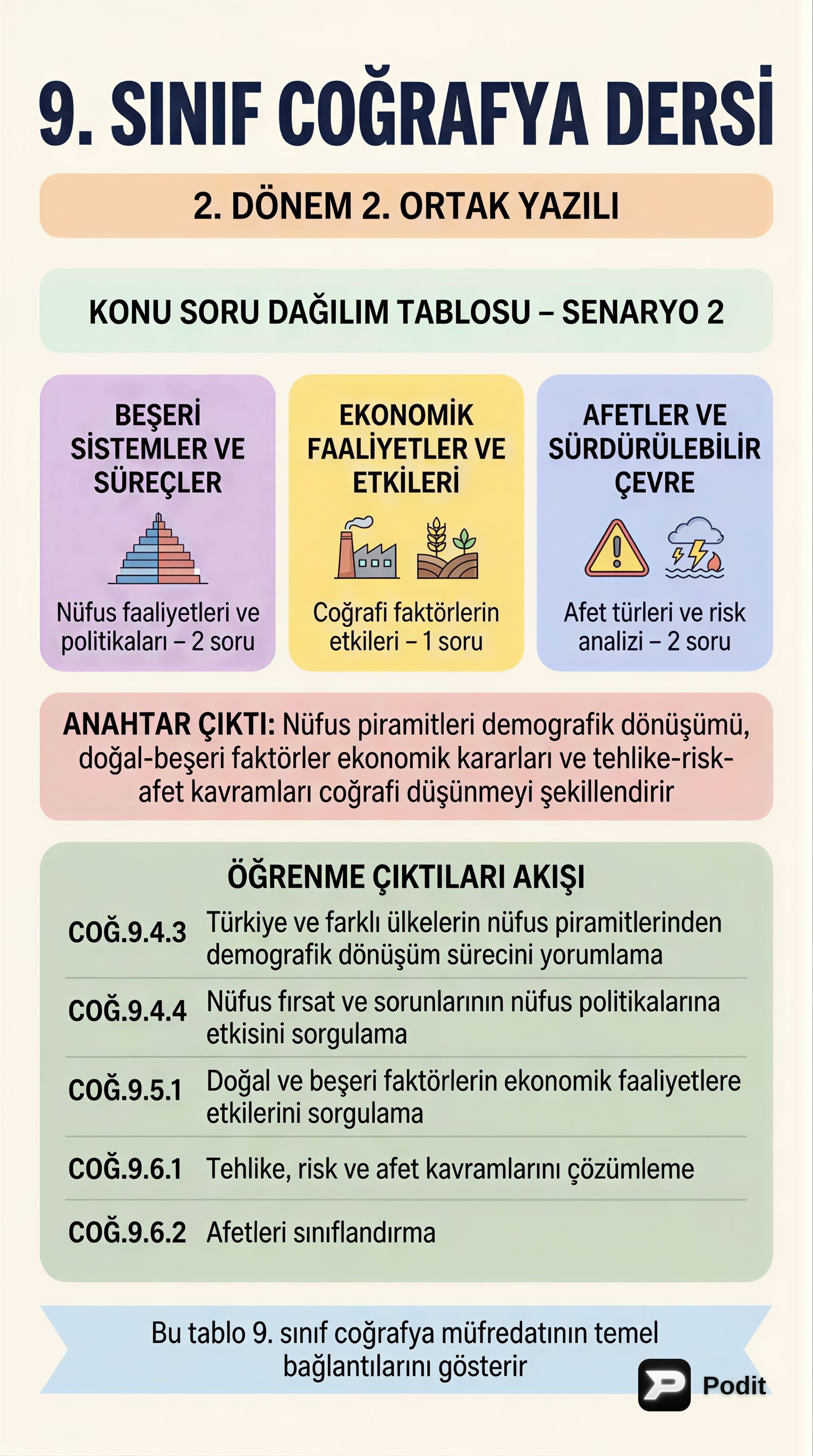 9. SINIF COĞRAFYA DERSİ

2. DÖNEM 2. ORTAK YAZILI

KONU SORU DAĞILIM TABLOSU – SENARYO 2

BEŞERİ SİSTEMLER VE SÜREÇLER

Nüfus faaliyetleri ve politikaları – 2 soru

EKONOMİK FAALİYETLER VE ETKİLERİ

Coğrafi faktörlerin etkileri – 1 soru

AFETLER VE SÜRDÜRÜLEBİLİR ÇEVRE

Afet türleri ve risk analizi – 2 soru

ANAHTAR ÇIKTI: Nüfus piramitleri demografik dönüşümü, doğal-beşeri faktörler ekonomik kararları ve tehlike-risk-afet kavramları coğrafi düşünmeyi şekillendirir

ÖĞRENME ÇIKTILARI AKIŞI

COĞ.9.4.3 Türkiye ve farklı ülkelerin nüfus piramitlerinden demografik dönüşüm sürecini yorumlama

COĞ.9.4.4 Nüfus fırsat ve sorunlarının nüfus politikalarına etkisini sorgulama

COĞ.9.5.1 Doğal ve beşeri faktörlerin ekonomik faaliyetlere etkilerini sorgulama

COĞ.9.6.1 Tehlike, risk ve afet kavramlarını çözümleme

COĞ.9.6.2 Afetleri sınıflandırma

Bu tablo 9. sınıf coğrafya müfredatının temel bağlantılarını gösterir

Podit